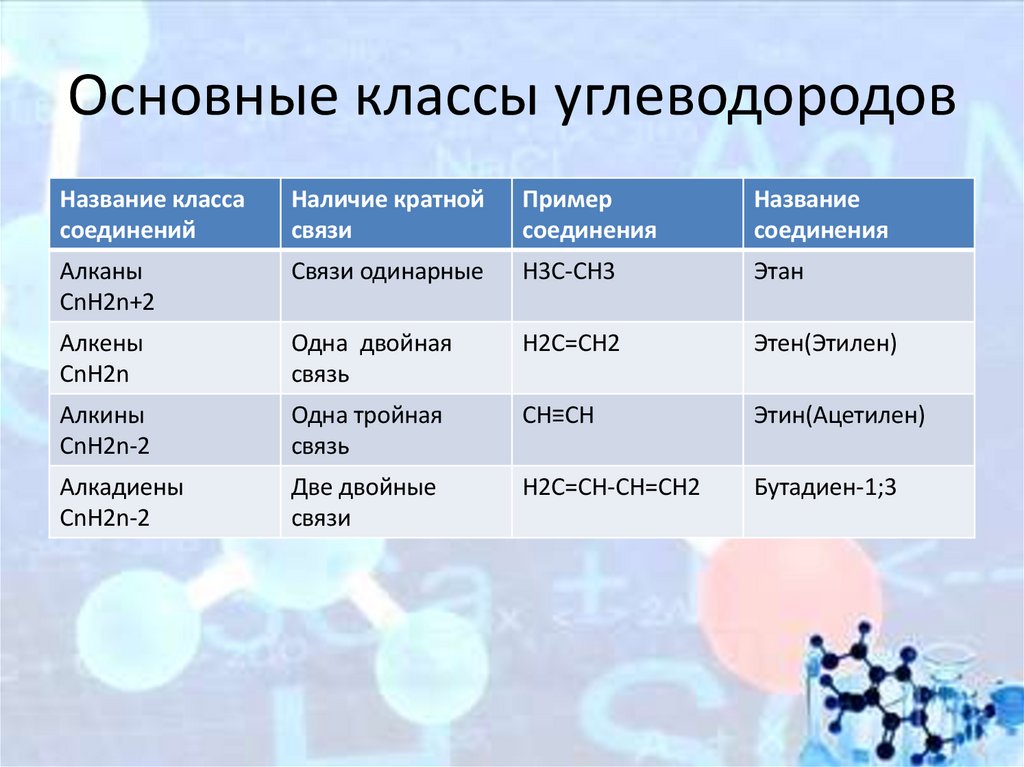 Основные классы углеводородов

| Название класса соединений | Наличие кратной связи | Пример соединения | Название соединения |
|---|---|---|---|
| Алканы CnH2n+2 | Связи одинарные | H3C-CH3 | Этан |
| Алкены CnH2n | Одна двойная связь | H2C=CH2 | Этен(Этилен) |
| Алкины CnH2n-2 | Одна тройная связь | CH≡CH | Этин(Ацетилен) |
| Алкадиены CnH2n-2 | Две двойные связи | H2C=CH-CH=CH2 | Бутадиен-1;3 |